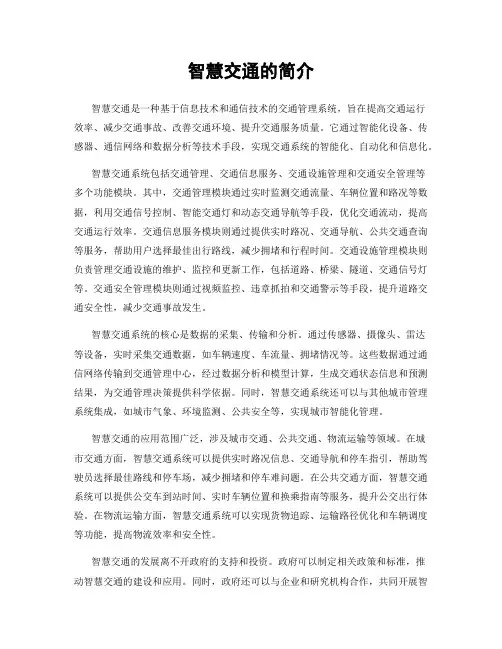 智慧交通的简介

智慧交通是一种基于信息技术和通信技术的交通管理系统，旨在提高交通运行效率、减少交通事故、改善交通环境、提升交通服务质量。它通过智能化设备、传感器、通信网络和数据分析等技术手段，实现交通系统的智能化、自动化和信息化。

智慧交通系统包括交通管理、交通信息服务、交通设施管理和交通安全管理等多个功能模块。其中，交通管理模块通过实时监测交通流量、车辆位置和路况等数据，利用交通信号控制、智能交通灯和动态交通导航等手段，优化交通流动，提高交通运行效率。交通信息服务模块则通过提供实时路况、交通导航、公共交通查询等服务，帮助用户选择最佳出行路线，减少拥堵和行程时间。交通设施管理模块则负责管理交通设施的维护、监控和更新工作，包括道路、桥梁、隧道、交通信号灯等。交通安全管理模块则通过视频监控、违章抓拍和交通警示等手段，提升道路交通安全性，减少交通事故发生。

智慧交通系统的核心是数据的采集、传输和分析。通过传感器、摄像头、雷达等设备，实时采集交通数据，如车辆速度、车流量、拥堵情况等。这些数据通过通信网络传输到交通管理中心，经过数据分析和模型计算，生成交通状态信息和预测结果，为交通管理决策提供科学依据。同时，智慧交通系统还可以与其他城市管理系统集成，如城市气象、环境监测、公共安全等，实现城市智能化管理。

智慧交通的应用范围广泛，涉及城市交通、公共交通、物流运输等领域。在城市交通方面，智慧交通系统可以提供实时路况信息、交通导航和停车指引，帮助驾驶员选择最佳路线和停车场，减少拥堵和停车难问题。在公共交通方面，智慧交通系统可以提供公交车到站时间、实时车辆位置和换乘指南等服务，提升公交出行体验。在物流运输方面，智慧交通系统可以实现货物追踪、运输路径优化和车辆调度等功能，提高物流效率和安全性。

智慧交通的发展离不开政府的支持和投资。政府可以制定相关政策和标准，推动智慧交通的建设和应用。同时，政府还可以与企业和研究机构合作，共同开展智